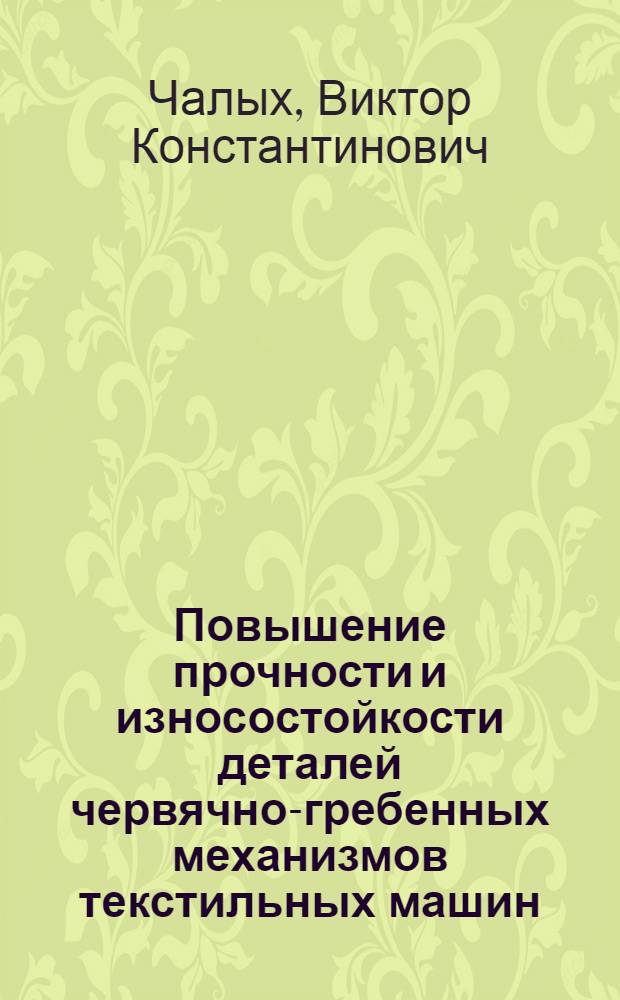 Чалых, Виктор Константинович

Повышение прочности и износостойкости деталей червячно-гребенных механизмов текстильных машин